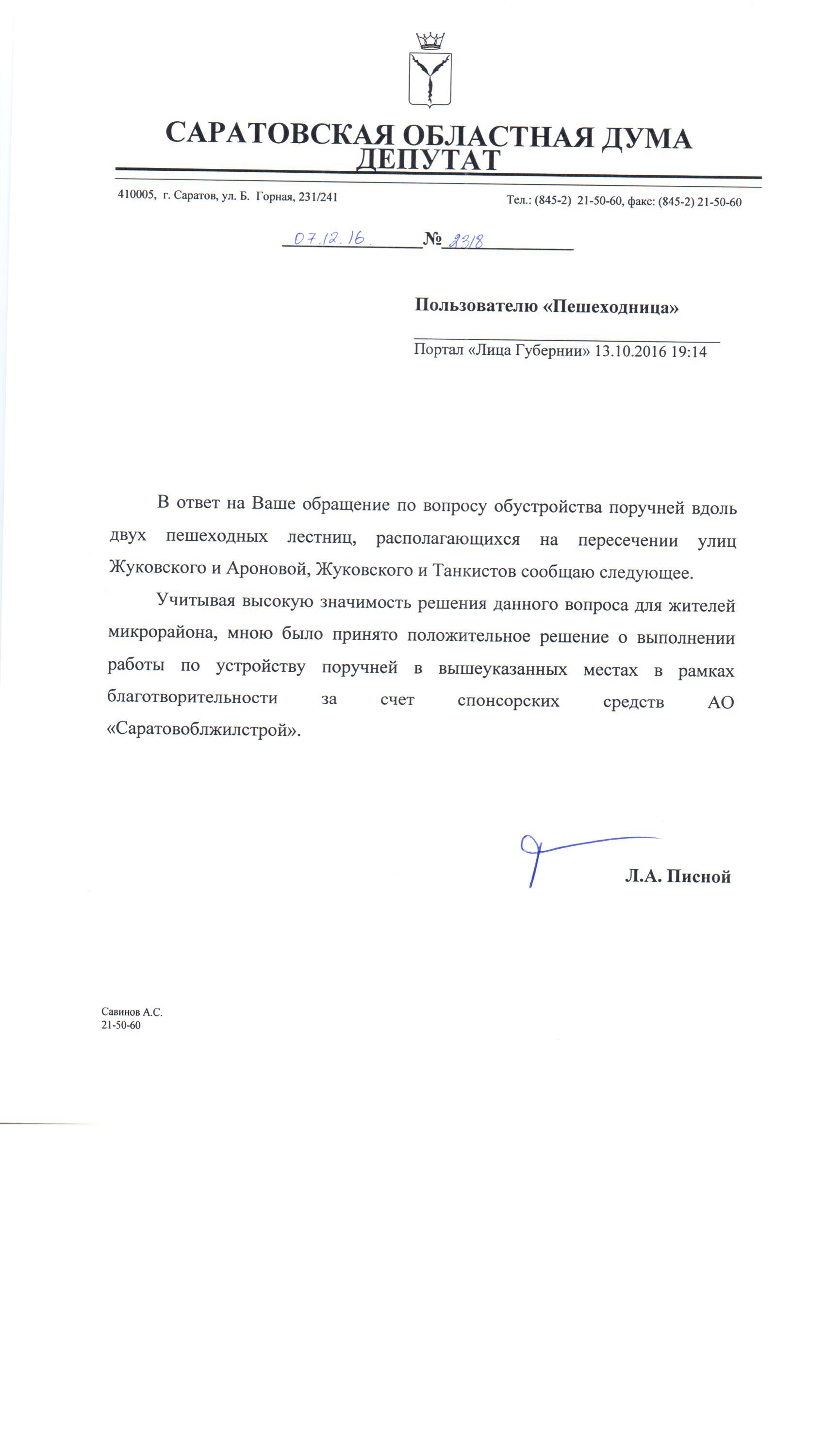 САРАТОВСКАЯ ОБЛАСТНАЯ ДУМА
ДЕПУТАТ

410005, г. Саратов, ул. Б. Горная, 231/241

Тел.: (845-2) 21-50-60, факс: (845-2) 21-50-60

07.12.16. № 2318

Пользователю «Пешеходница»

Портал «Лица Губернии» 13.10.2016 19:14

В ответ на Ваше обращение по вопросу обустройства поручней вдоль двух пешеходных лестниц, располагающихся на пересечении улиц Жуковского и Ароновой, Жуковского и Танкистов сообщаю следующее.

Учитывая высокую значимость решения данного вопроса для жителей микрорайона, мною было принято положительное решение о выполнении работы по устройству поручней в вышеуказанных местах в рамках благотворительности за счет спонсорских средств АО «Саратовоблжилстрой».

Л.А. Писной

Савинов А.С.
21-50-60